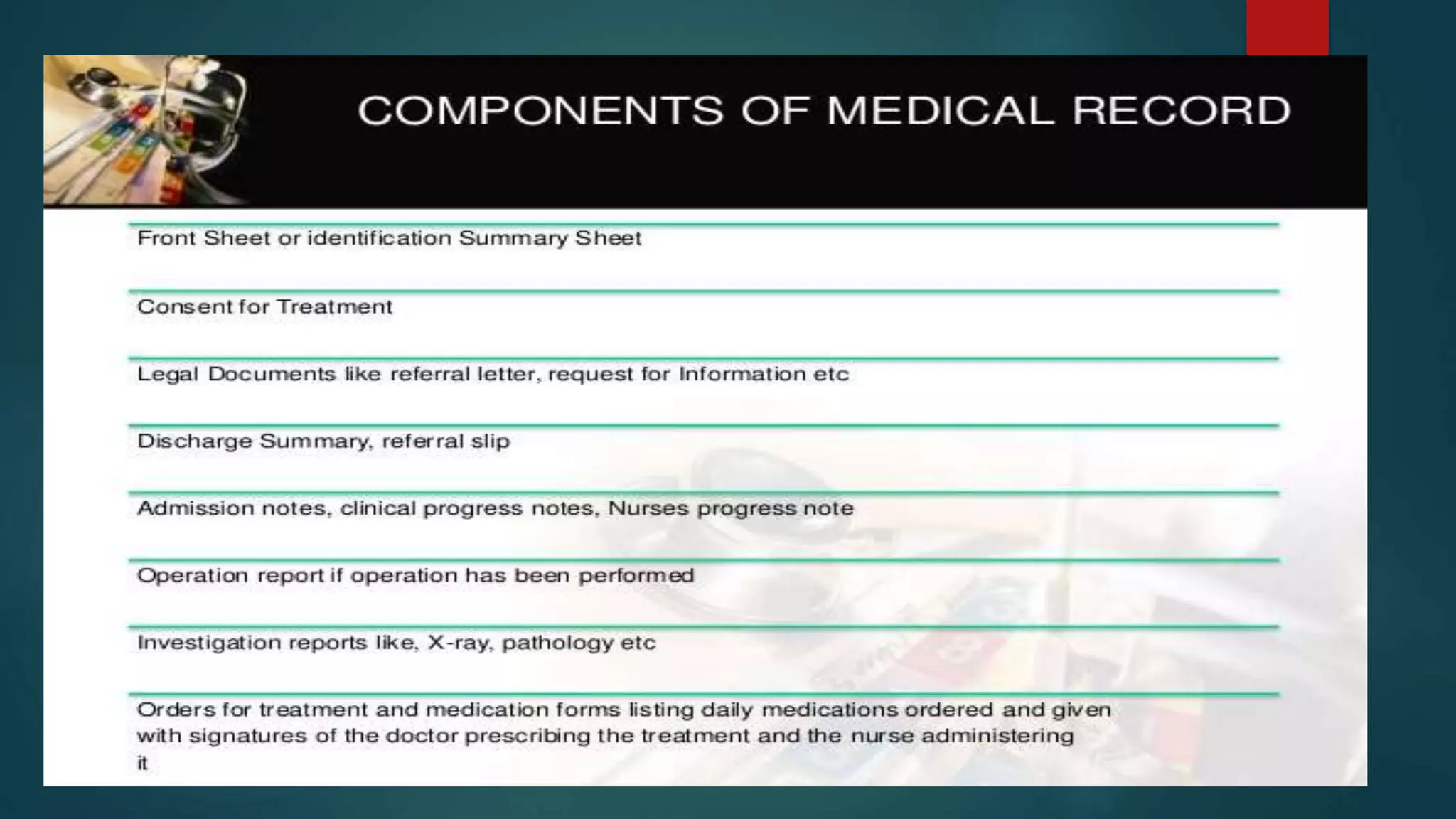 COMPONENTS OF MEDICAL RECORD

Front Sheet or identification Summary Sheet

Consent for Treatment

Legal Documents like referral letter, request for Information etc

Discharge Summary, referral slip

Admission notes, clinical progress notes, Nurses progress note

Operation report if operation has been performed

Investigation reports like, X-ray, pathology etc

Orders for treatment and medication forms listing daily medications ordered and given with signatures of the doctor prescribing the treatment and the nurse administering it